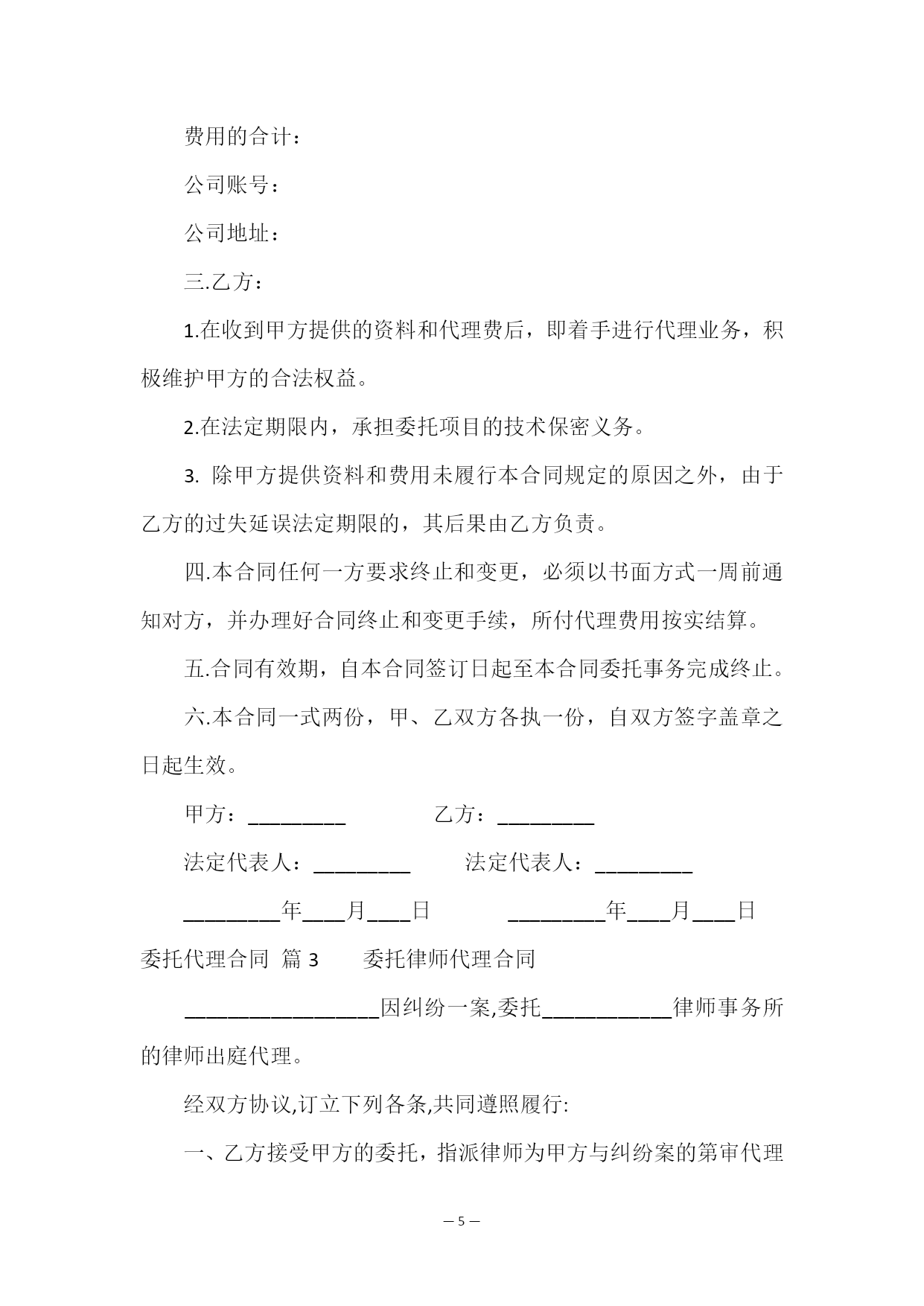 费用的合计：

公司账号：

公司地址：

三.乙方：

1.在收到甲方提供的资料和代理费后，即着手进行代理业务，积极维护甲方的合法权益。

2.在法定期限内，承担委托项目的技术保密义务。

3. 除甲方提供资料和费用未履行本合同规定的原因之外，由于乙方的过失延误法定期限的，其后果由乙方负责。

四.本合同任何一方要求终止和变更，必须以书面方式一周前通知对方，并办理好合同终止和变更手续，所付代理费用按实结算。

五.合同有效期，自本合同签订日起至本合同委托事务完成终止。

六.本合同一式两份，甲、乙双方各执一份，自双方签字盖章之日起生效。

甲方：_________ 乙方：_________

法定代表人：_________ 法定代表人：_________

_________年____月____日 _________年____月____日

委托代理合同 篇 3 委托律师代理合同

__________________因纠纷一案,委托____________律师事务所的律师出庭代理。

经双方协议,订立下列各条,共同遵照履行:

一、乙方接受甲方的委托，指派律师为甲方与纠纷案的第审代理

— 5 —